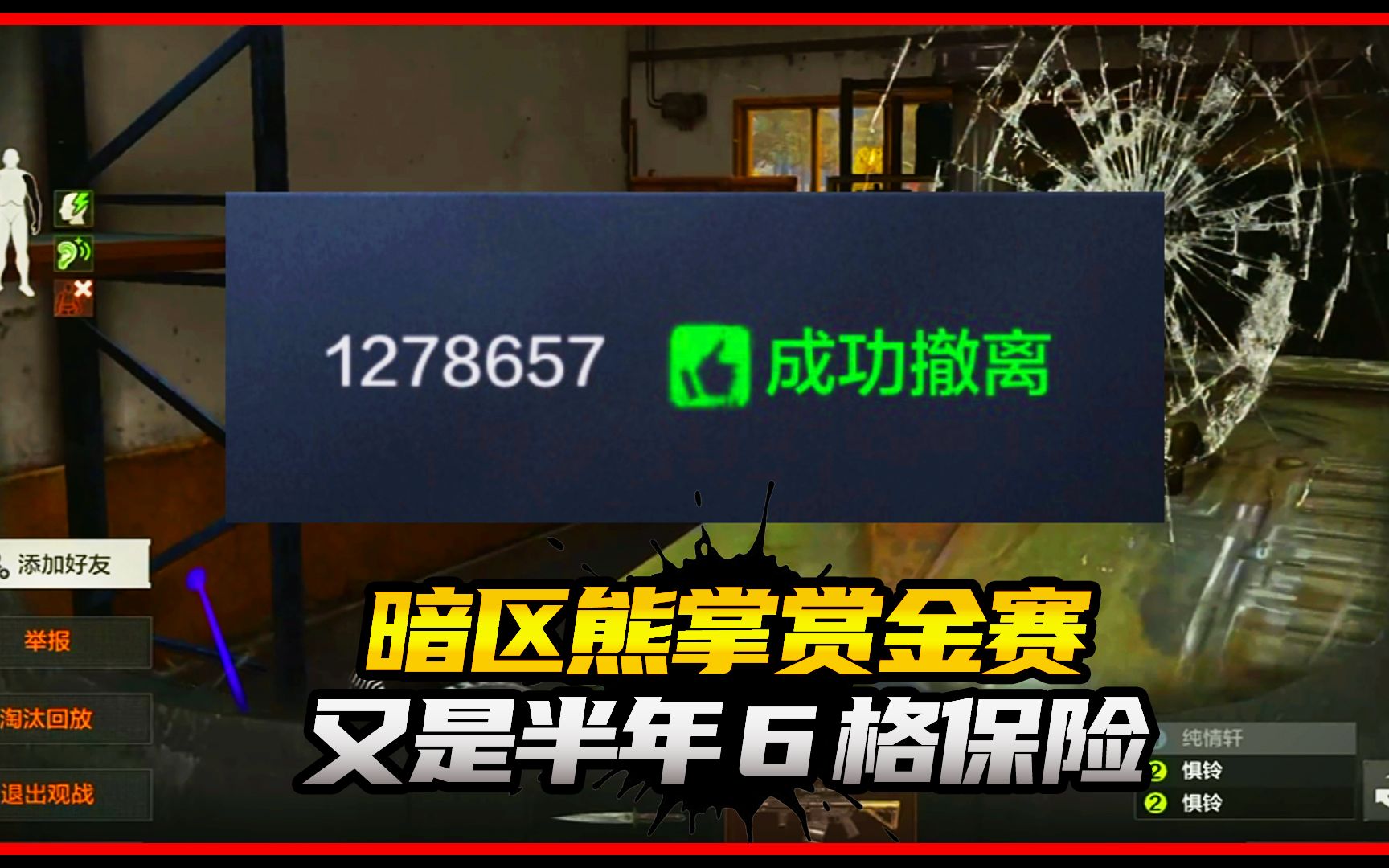 1278657 成功撤离

添加好友

举报

淘汰回放

退出观战

暗区熊掌赏金赛
又是半年6格保险

纯情轩
2 惧铃
2 惧铃